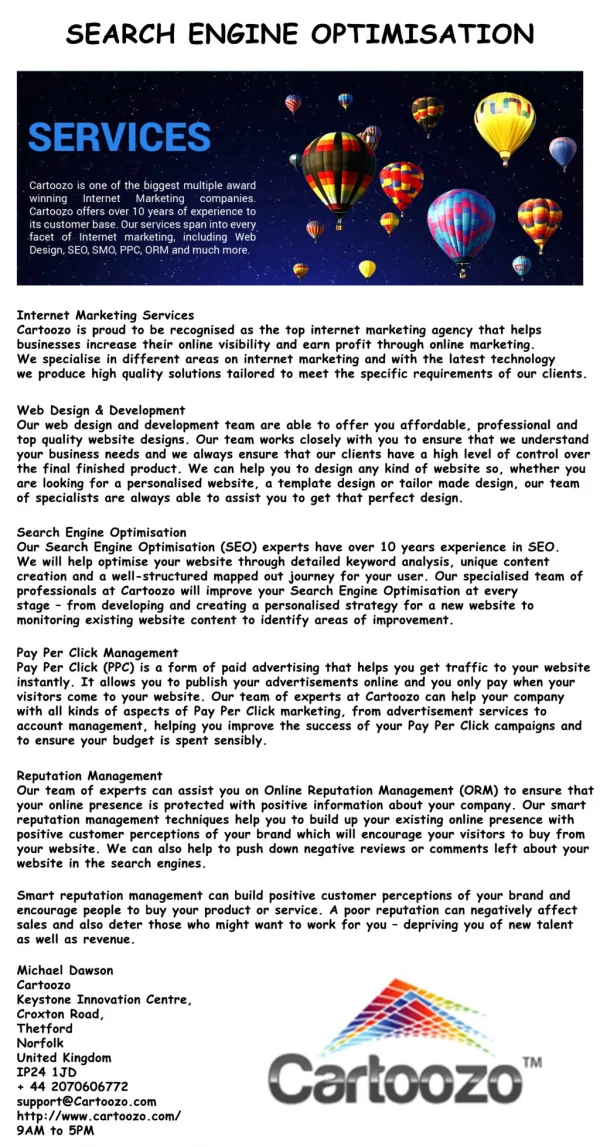 SEARCH ENGINE OPTIMISATION

SERVICES

Cartoozo is one of the biggest multiple award winning Internet Marketing companies. Cartoozo offers over 10 years of experience to its customer base. Our services span into every facet of Internet marketing, including Web Design, SEO, SMO, PPC, ORM and much more.

Internet Marketing Services
Cartoozo is proud to be recognised as the top internet marketing agency that helps businesses increase their online visibility and earn profit through online marketing. We specialise in different areas on internet marketing and with the latest technology we produce high quality solutions tailored to meet the specific requirements of our clients.

Web Design & Development
Our web design and development team are able to offer you affordable, professional and top quality website designs. Our team works closely with you to ensure that we understand your business needs and we always ensure that our clients have a high level of control over the final finished product. We can help you to design any kind of website so, whether you are looking for a personalised website, a template design or tailor made design, our team of specialists are always able to assist you to get that perfect design.

Search Engine Optimisation
Our Search Engine Optimisation (SEO) experts have over 10 years experience in SEO. We will help optimise your website through detailed keyword analysis, unique content creation and a well-structured mapped out journey for your user. Our specialised team of professionals at Cartoozo will improve your Search Engine Optimisation at every stage – from developing and creating a personalised strategy for a new website to monitoring existing website content to identify areas of improvement.

Pay Per Click Management
Pay Per Click (PPC) is a form of paid advertising that helps you get traffic to your website instantly. It allows you to publish your advertisements online and you only pay when your visitors come to your website. Our team of experts at Cartoozo can help your company with all kinds of aspects of Pay Per Click marketing, from advertisement services to account management, helping you improve the success of your Pay Per Click campaigns and to ensure your budget is spent sensibly.

Reputation Management
Our team of experts can assist you on Online Reputation Management (ORM) to ensure that your online presence is protected with positive information about your company. Our smart reputation management techniques help you to build up your existing online presence with positive customer perceptions of your brand which will encourage your visitors to buy from your website. We can also help to push down negative reviews or comments left about your website in the search engines.

Smart reputation management can build positive customer perceptions of your brand and encourage people to buy your product or service. A poor reputation can negatively affect sales and also deter those who might want to work for you – depriving you of new talent as well as revenue.

Michael Dawson
Cartoozo
Keystone Innovation Centre,
Croxton Road,
Thetford
Norfolk
United Kingdom
IP24 1JD
+ 44 2070606772
support@Cartoozo.com
http://www.cartoozo.com/
9AM to 5PM

Cartoozo™